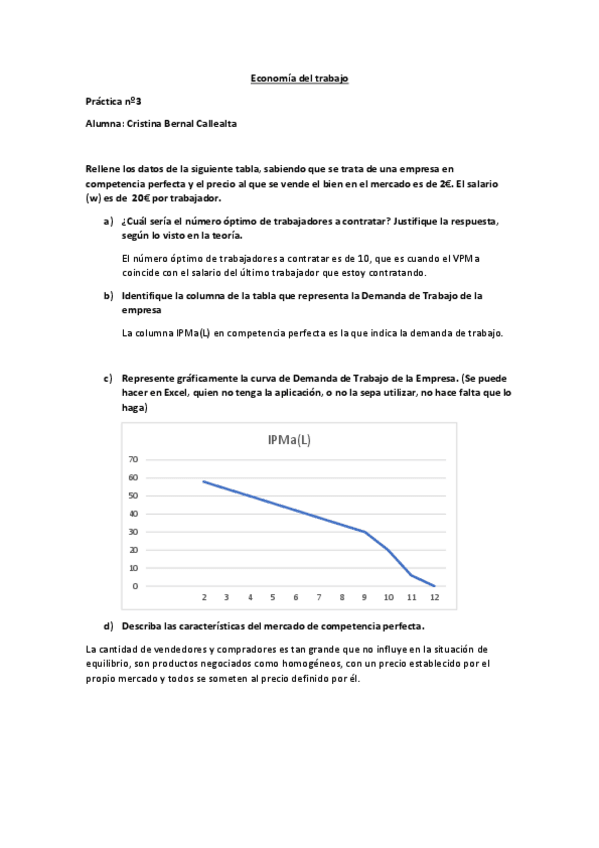 Economía del trabajo

Práctica nº3

Alumna: Cristina Bernal Callealta

Rellene los datos de la siguiente tabla, sabiendo que se trata de una empresa en competencia perfecta y el precio al que se vende el bien en el mercado es de 2€. El salario (w) es de 20€ por trabajador.

a) ¿Cuál sería el número óptimo de trabajadores a contratar? Justifique la respuesta, según lo visto en la teoría.

El número óptimo de trabajadores a contratar es de 10, que es cuando el VPMa coincide con el salario del último trabajador que estoy contratando.

b) Identifique la columna de la tabla que representa la Demanda de Trabajo de la empresa

La columna IPMa(L) en competencia perfecta es la que indica la demanda de trabajo.

c) Represente gráficamente la curva de Demanda de Trabajo de la Empresa. (Se puede hacer en Excel, quien no tenga la aplicación, o no la sepa utilizar, no hace falta que lo haga)

IPMa(L)

70
60
50
40
30
20
10
0

2 3 4 5 6 7 8 9 10 11 12

d) Describa las características del mercado de competencia perfecta.

La cantidad de vendedores y compradores es tan grande que no influye en la situación de equilibrio, son productos negociados como homogéneos, con un precio establecido por el propio mercado y todos se someten al precio definido por él.